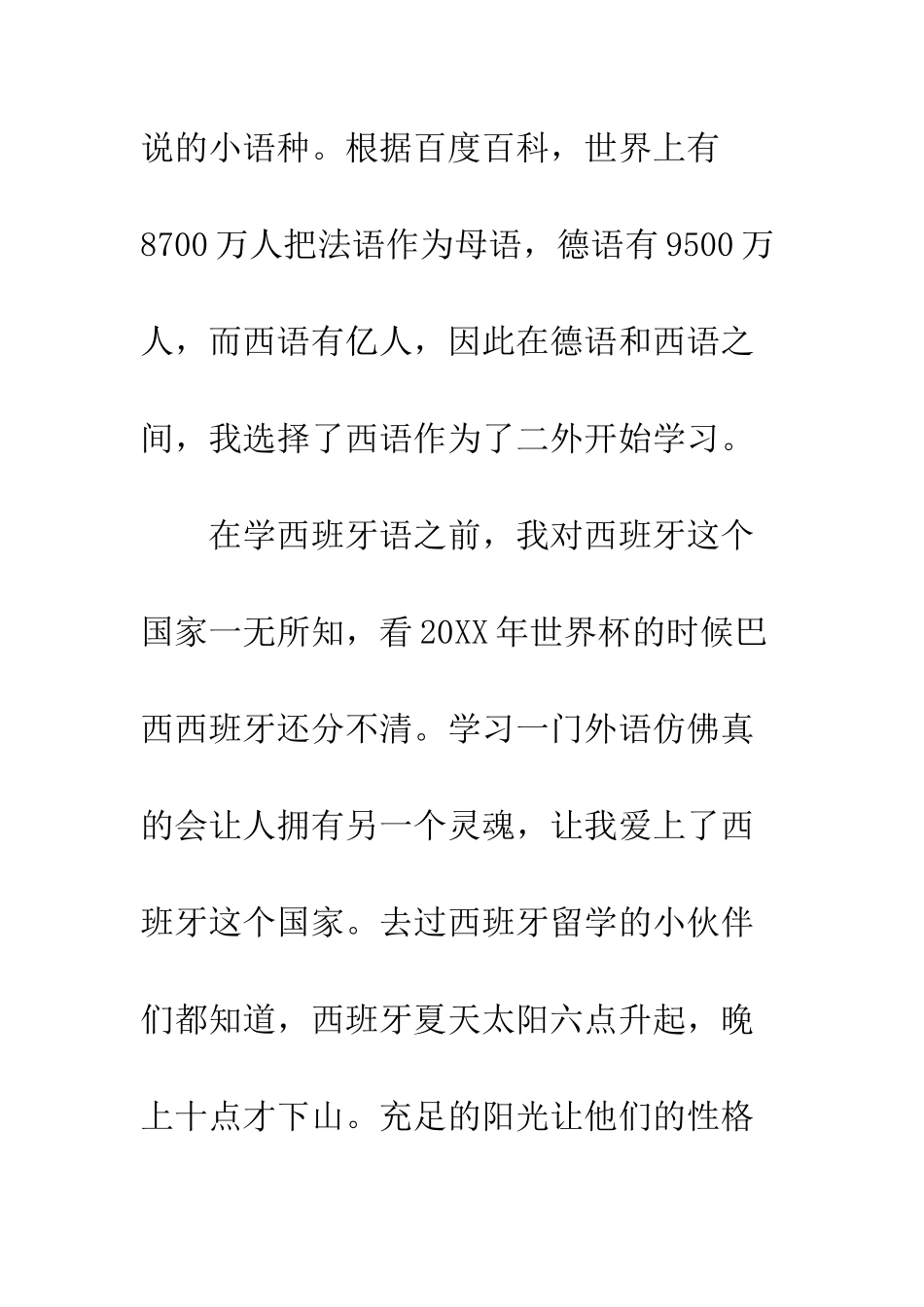 说的小语种。根据百度百科，世界上有8700万人把法语作为母语，德语有9500万人，而西语有亿人，因此在德语和西语之间，我选择了西语作为了二外开始学习。

在学西班牙语之前，我对西班牙这个国家一无所知，看20XX年世界杯的时候巴西西班牙还分不清。学习一门外语仿佛真的会让人拥有另一个灵魂，让我爱上了西班牙这个国家。去过西班牙留学的小伙伴们都知道，西班牙夏天太阳六点升起，晚上十点才下山。充足的阳光让他们的性格